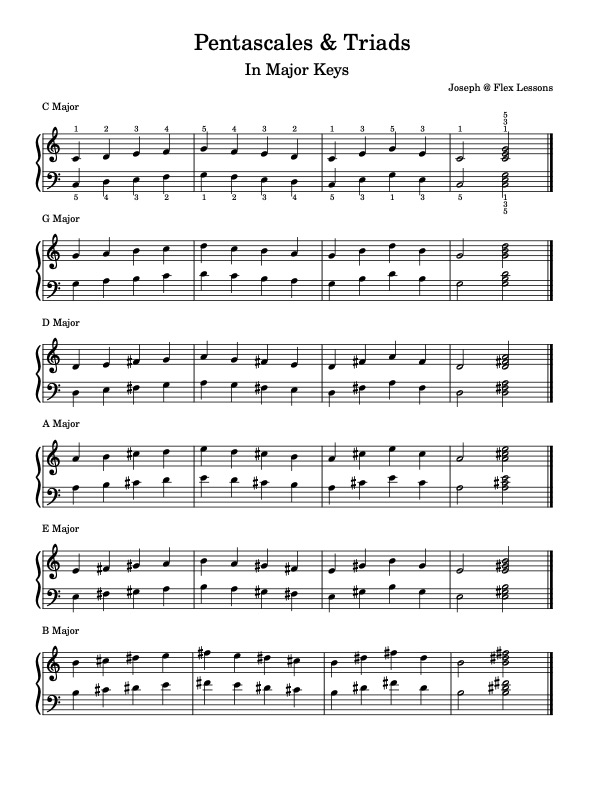 Pentascales & Triads

In Major Keys

Joseph @ Flex Lessons

C Major

1 2 3 4 5 4 3 2 1 3 5 3 1 5 3 1

5 4 3 2 1 2 3 4 5 3 1 3 5 1 3 5

G Major

D Major

A Major

E Major

B Major